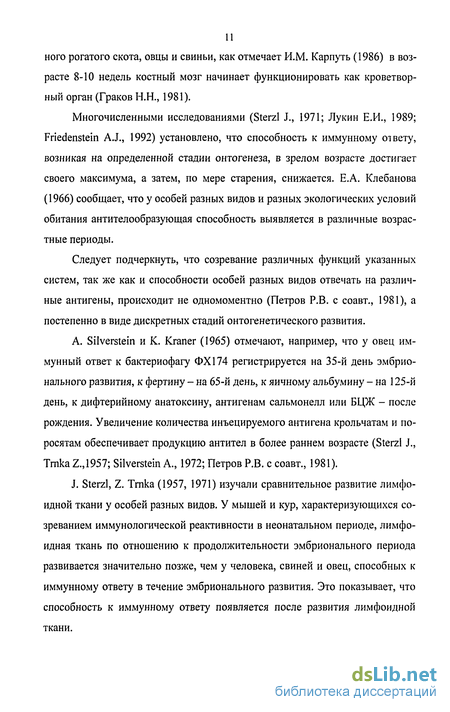 11

ного рогатого скота, овцы и свиньи, как отмечает И.М. Карпуть (1986) в возрасте 8-10 недель костный мозг начинает функционировать как кроветворный орган (Граков Н.Н., 1981).

Многочисленными исследованиями (Sterzl J., 1971; Лукин Е.И., 1989; Friedenstein A.J., 1992) установлено, что способность к иммунному ответу, возникая на определенной стадии онтогенеза, в зрелом возрасте достигает своего максимума, а затем, по мере старения, снижается. Е.А. Клебанова (1966) сообщает, что у особей разных видов и разных экологических условий обитания антителообразующая способность выявляется в различные возрастные периоды.

Следует подчеркнуть, что созревание различных функций указанных систем, так же как и способности особей разных видов отвечать на различные антигены, происходит не одномоментно (Петров Р.В. с соавт., 1981), а постепенно в виде дискретных стадий онтогенетического развития.

A. Silverstein и K. Kraner (1965) отмечают, например, что у овец иммунный ответ к бактериофагу ФХ174 регистрируется на 35-й день эмбрионального развития, к фертину – на 65-й день, к яичному альбумину – на 125-й день, к дифтерийному анатоксину, антигенам сальмонелл или БЦЖ – после рождения. Увеличение количества инъецируемого антигена крольчатам и поросятам обеспечивает продукцию антител в более раннем возрасте (Sterzl J., Trnka Z.,1957; Silverstein A., 1972; Петров Р.В. с соавт., 1981).

J. Sterzl, Z. Trnka (1957, 1971) изучали сравнительное развитие лимфоидной ткани у особей разных видов. У мышей и кур, характеризующихся созреванием иммунологической реактивности в неонатальном периоде, лимфоидная ткань по отношению к продолжительности эмбрионального периода развивается значительно позже, чем у человека, свиней и овец, способных к иммунному ответу в течение эмбрионального развития. Это показывает, что способность к иммунному ответу появляется после развития лимфоидной ткани.

dsLib.net
библиотека диссертаций